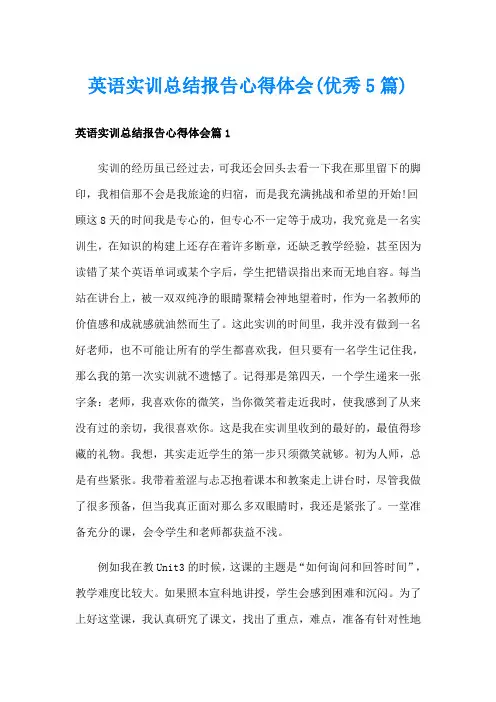 英语实训总结报告心得体会(优秀5篇)

英语实训总结报告心得体会篇1

实训的经历虽已经过去，可我还会回头去看一下我在那里留下的脚印，我相信那不会是我旅途的归宿，而是我充满挑战和希望的开始!回顾这8天的时间我是专心的，但专心不一定等于成功，我究竟是一名实训生，在知识的构建上还存在着许多断章，还缺乏教学经验，甚至因为读错了某个英语单词或某个字后，学生把错误指出来而无地自容。每当站在讲台上，被一双双纯净的眼睛聚精会神地望着时，作为一名教师的价值感和成就感就油然而生了。这此实训的时间里，我并没有做到一名好老师，也不可能让所有的学生都喜欢我，但只要有一名学生记住我，那么我的第一次实训就不遗憾了。记得那是第四天，一个学生递来一张字条：老师，我喜欢你的微笑，当你微笑着走近我时，使我感到了从来没有过的亲切，我很喜欢你。这是我在实训里收到的最好的，最值得珍藏的礼物。我想，其实走近学生的第一步只须微笑就够。初为人师，总是有些紧张。我带着羞涩与忐忑抱着课本和教案走上讲台时，尽管我做了很多预备，但当我真正面对那么多双眼睛时，我还是紧张了。一堂准备充分的课，会令学生和老师都获益不浅。

例如我在教Unit3的时候，这课的主题是“如何询问和回答时间”，教学难度比较大。如果照本宣科地讲授，学生会感到困难和沉闷。为了上好这堂课，我认真研究了课文，找出了重点，难点，准备有针对性地